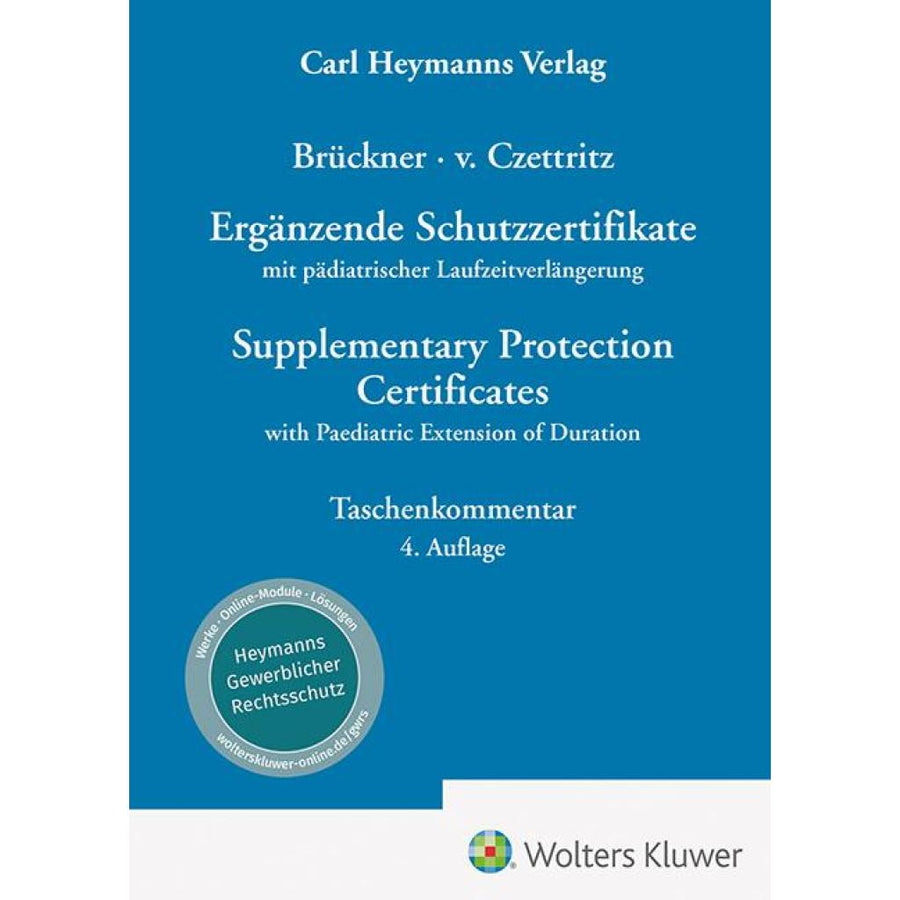 Carl Heymanns Verlag

Brückner · v. Czettritz

Ergänzende Schutzzertifikate

mit pädiatrischer Laufzeitverlängerung

Supplementary Protection Certificates

with Paediatric Extension of Duration

Taschenkommentar

4. Auflage

Werke · Online-Module · Lösungen

Heymanns Gewerblicher Rechtsschutz

wolterskluwer-online.de/gwrs

Wolters Kluwer